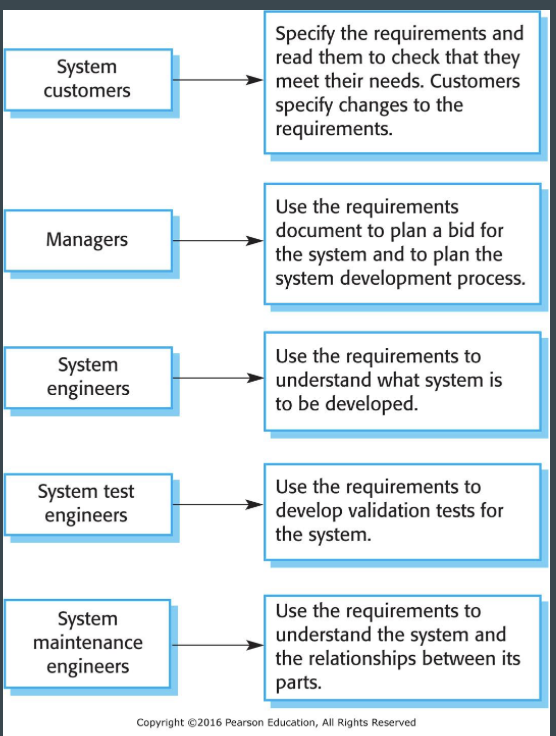 System customers

Specify the requirements and read them to check that they meet their needs. Customers specify changes to the requirements.

Managers

Use the requirements document to plan a bid for the system and to plan the system development process.

System engineers

Use the requirements to understand what system is to be developed.

System test engineers

Use the requirements to develop validation tests for the system.

System maintenance engineers

Use the requirements to understand the system and the relationships between its parts.

Copyright ©2016 Pearson Education, All Rights Reserved